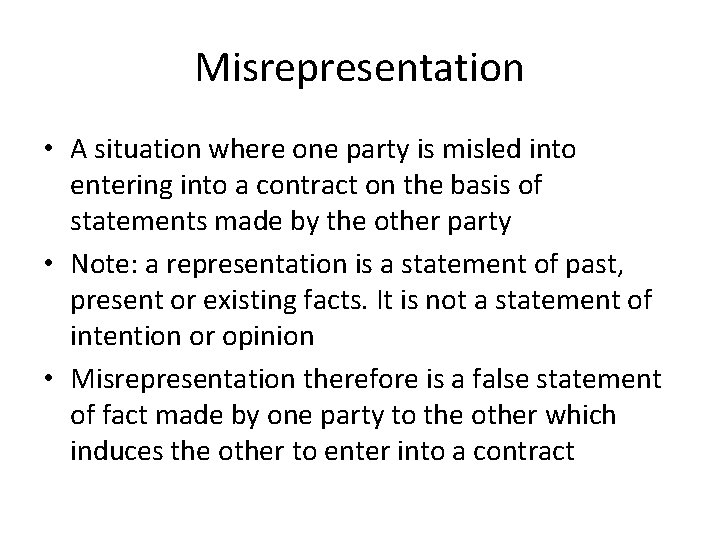 Misrepresentation

• A situation where one party is misled into entering into a contract on the basis of statements made by the other party

• Note: a representation is a statement of past, present or existing facts. It is not a statement of intention or opinion

• Misrepresentation therefore is a false statement of fact made by one party to the other which induces the other to enter into a contract